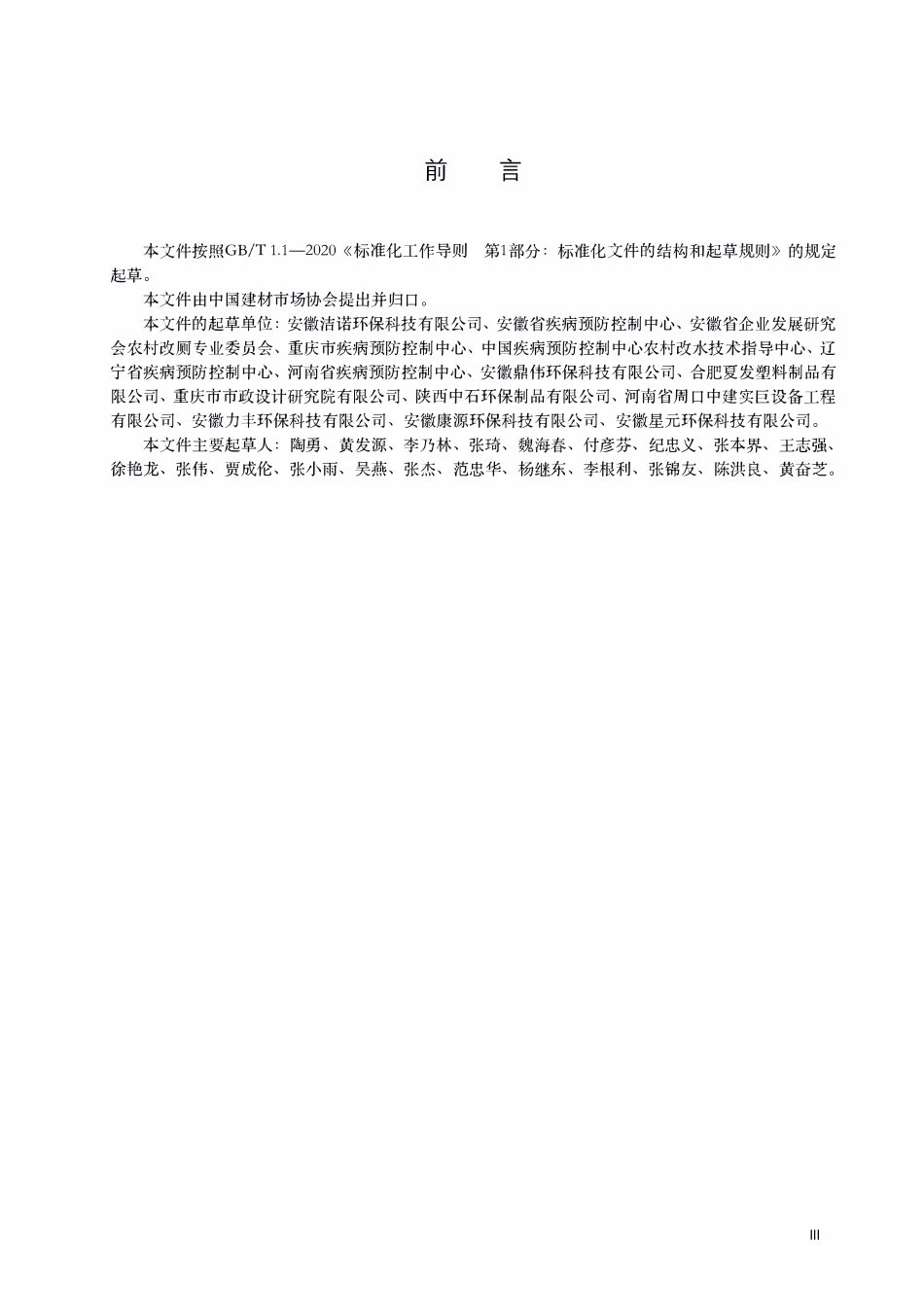 前 言

本文件按照GB/T 1.1—2020《标准化工作导则 第1部分：标准化文件的结构和起草规则》的规定起草。

本文件由中国建材市场协会提出并归口。

本文件的起草单位：安徽洁诺环保科技有限公司、安徽省疾病预防控制中心、安徽省企业发展研究会农村改厕专业委员会、重庆市疾病预防控制中心、中国疾病预防控制中心农村改水技术指导中心、辽宁省疾病预防控制中心、河南省疾病预防控制中心、安徽鼎伟环保科技有限公司、合肥夏发塑料制品有限公司、重庆市市政设计研究院有限公司、陕西中石环保制品有限公司、河南省周口中建实巨设备工程有限公司、安徽力丰环保科技有限公司、安徽康源环保科技有限公司、安徽星元环保科技有限公司。

本文件主要起草人：陶勇、黄发源、李乃林、张琦、魏海春、付彦芬、纪忠义、张本界、王志强、徐艳龙、张伟、贾成伦、张小雨、吴燕、张杰、范忠华、杨继东、李根利、张锦友、陈洪良、黄奋芝。

III